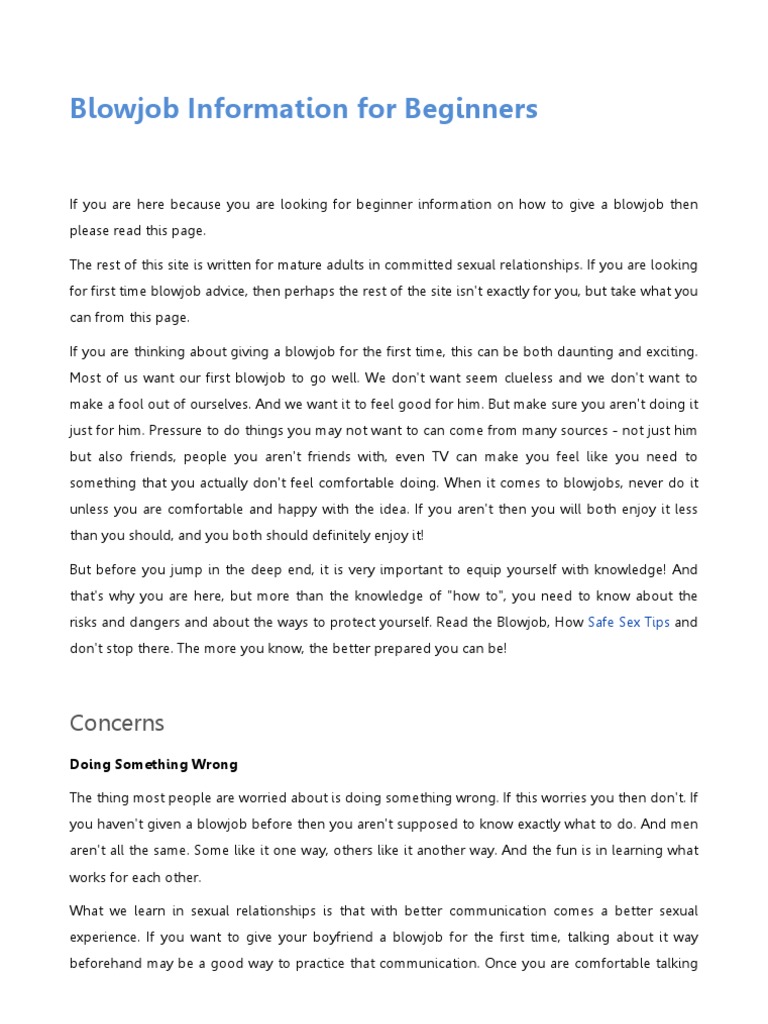 Blowjob Information for Beginners

If you are here because you are looking for beginner information on how to give a blowjob then please read this page.

The rest of this site is written for mature adults in committed sexual relationships. If you are looking for first time blowjob advice, then perhaps the rest of the site isn't exactly for you, but take what you can from this page.

If you are thinking about giving a blowjob for the first time, this can be both daunting and exciting. Most of us want our first blowjob to go well. We don't want seem clueless and we don't want to make a fool out of ourselves. And we want it to feel good for him. But make sure you aren't doing it just for him. Pressure to do things you may not want to can come from many sources - not just him but also friends, people you aren't friends with, even TV can make you feel like you need to something that you actually don't feel comfortable doing. When it comes to blowjobs, never do it unless you are comfortable and happy with the idea. If you aren't then you will both enjoy it less than you should, and you both should definitely enjoy it!

But before you jump in the deep end, it is very important to equip yourself with knowledge! And that's why you are here, but more than the knowledge of "how to", you need to know about the risks and dangers and about the ways to protect yourself. Read the Blowjob, How Safe Sex Tips and don't stop there. The more you know, the better prepared you can be!

Concerns

Doing Something Wrong

The thing most people are worried about is doing something wrong. If this worries you then don't. If you haven't given a blowjob before then you aren't supposed to know exactly what to do. And men aren't all the same. Some like it one way, others like it another way. And the fun is in learning what works for each other.

What we learn in sexual relationships is that with better communication comes a better sexual experience. If you want to give your boyfriend a blowjob for the first time, talking about it way beforehand may be a good way to practice that communication. Once you are comfortable talking